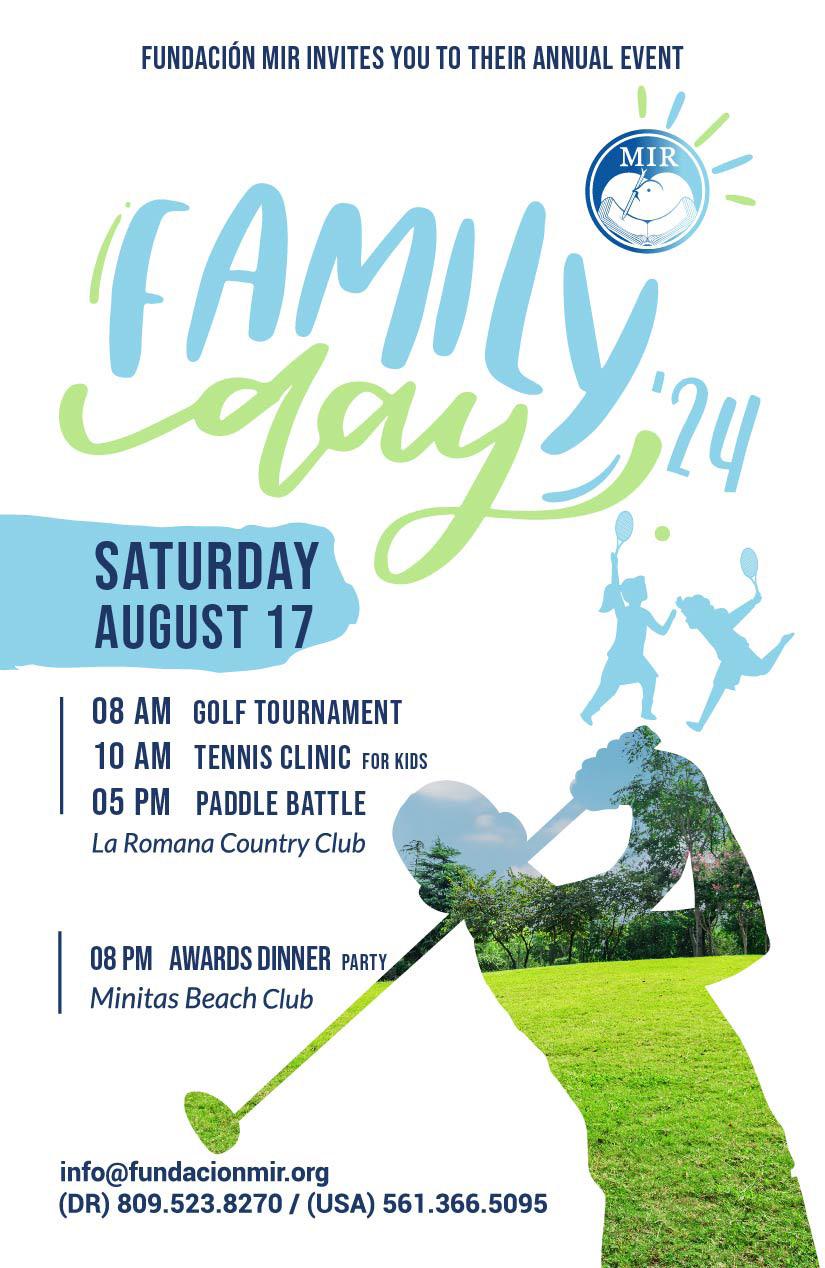 FUNDACIÓN MIR INVITES YOU TO THEIR ANNUAL EVENT

MIR

FAMILY day '24

SATURDAY AUGUST 17

08 AM GOLF TOURNAMENT
10 AM TENNIS CLINIC FOR KIDS
05 PM PADDLE BATTLE
La Romana Country Club

08 PM AWARDS DINNER PARTY
Minitas Beach Club

info@fundacionmir.org
(DR) 809.523.8270 / (USA) 561.366.5095